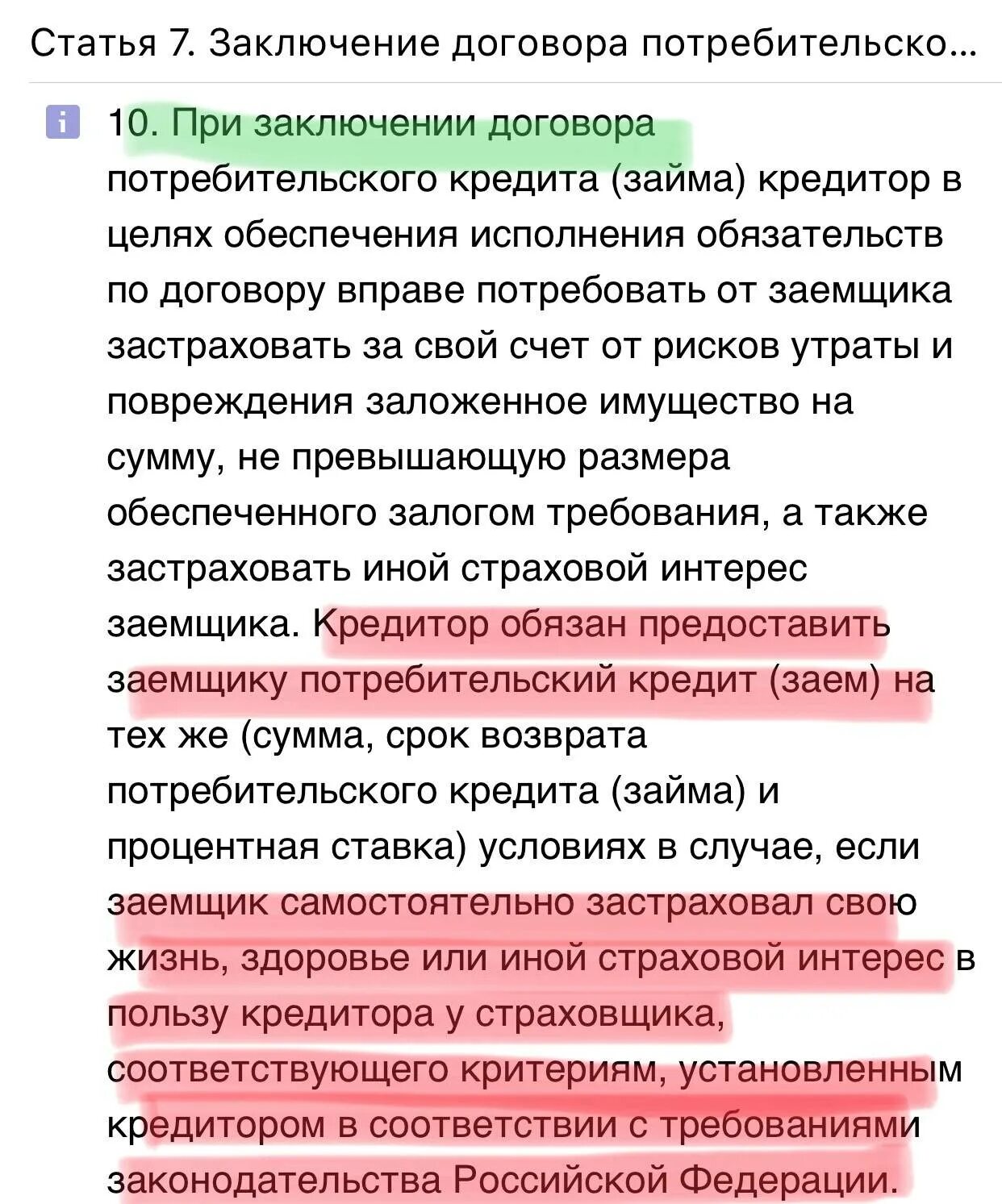 Статья 7. Заключение договора потребительско...

i 10. При заключении договора потребительского кредита (займа) кредитор в целях обеспечения исполнения обязательств по договору вправе потребовать от заемщика застраховать за свой счет от рисков утраты и повреждения заложенное имущество на сумму, не превышающую размера обеспеченного залогом требования, а также застраховать иной страховой интерес заемщика. Кредитор обязан предоставить заемщику потребительский кредит (заем) на тех же (сумма, срок возврата потребительского кредита (займа) и процентная ставка) условиях в случае, если заемщик самостоятельно застраховал свою жизнь, здоровье или иной страховой интерес в пользу кредитора у страховщика, соответствующего критериям, установленным кредитором в соответствии с требованиями законодательства Российской Федерации.